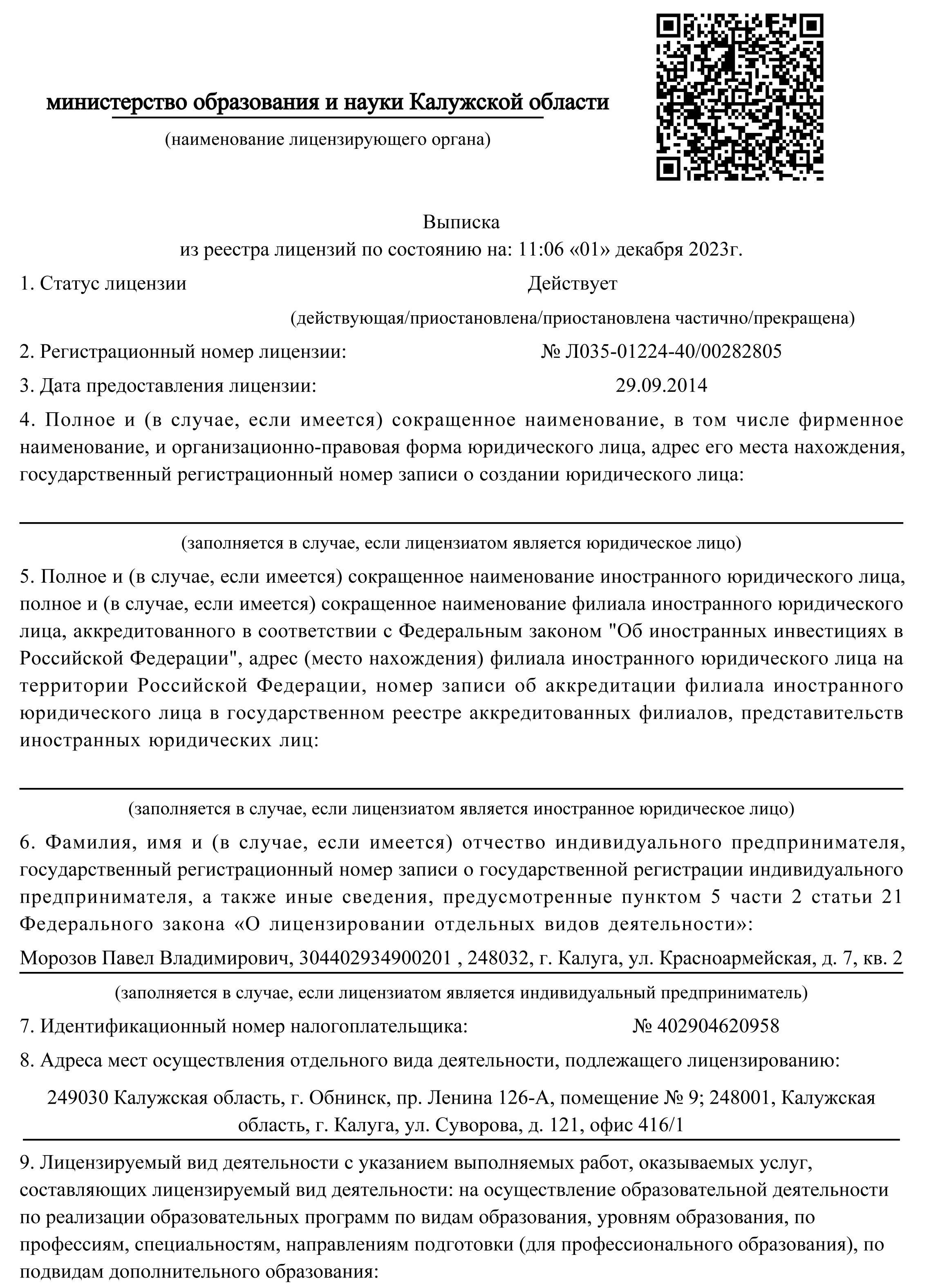 министерство образования и науки Калужской области

(наименование лицензирующего органа)

Выписка
из реестра лицензий по состоянию на: 11:06 «01» декабря 2023г.

1. Статус лицензии Действует

(действующая/приостановлена/приостановлена частично/прекращена)

2. Регистрационный номер лицензии: № Л035-01224-40/00282805

3. Дата предоставления лицензии: 29.09.2014

4. Полное и (в случае, если имеется) сокращенное наименование, в том числе фирменное наименование, и организационно-правовая форма юридического лица, адрес его места нахождения, государственный регистрационный номер записи о создании юридического лица:

(заполняется в случае, если лицензиатом является юридическое лицо)

5. Полное и (в случае, если имеется) сокращенное наименование иностранного юридического лица, полное и (в случае, если имеется) сокращенное наименование филиала иностранного юридического лица, аккредитованного в соответствии с Федеральным законом "Об иностранных инвестициях в Российской Федерации", адрес (место нахождения) филиала иностранного юридического лица на территории Российской Федерации, номер записи об аккредитации филиала иностранного юридического лица в государственном реестре аккредитованных филиалов, представительств иностранных юридических лиц:

(заполняется в случае, если лицензиатом является иностранное юридическое лицо)

6. Фамилия, имя и (в случае, если имеется) отчество индивидуального предпринимателя, государственный регистрационный номер записи о государственной регистрации индивидуального предпринимателя, а также иные сведения, предусмотренные пунктом 5 части 2 статьи 21 Федерального закона «О лицензировании отдельных видов деятельности»:

Морозов Павел Владимирович, 304402934900201 , 248032, г. Калуга, ул. Красноармейская, д. 7, кв. 2

(заполняется в случае, если лицензиатом является индивидуальный предприниматель)

7. Идентификационный номер налогоплательщика: № 402904620958

8. Адреса мест осуществления отдельного вида деятельности, подлежащего лицензированию:

249030 Калужская область, г. Обнинск, пр. Ленина 126-А, помещение № 9; 248001, Калужская область, г. Калуга, ул. Суворова, д. 121, офис 416/1

9. Лицензируемый вид деятельности с указанием выполняемых работ, оказываемых услуг, составляющих лицензируемый вид деятельности: на осуществление образовательной деятельности по реализации образовательных программ по видам образования, уровням образования, по профессиям, специальностям, направлениям подготовки (для профессионального образования), по подвидам дополнительного образования: